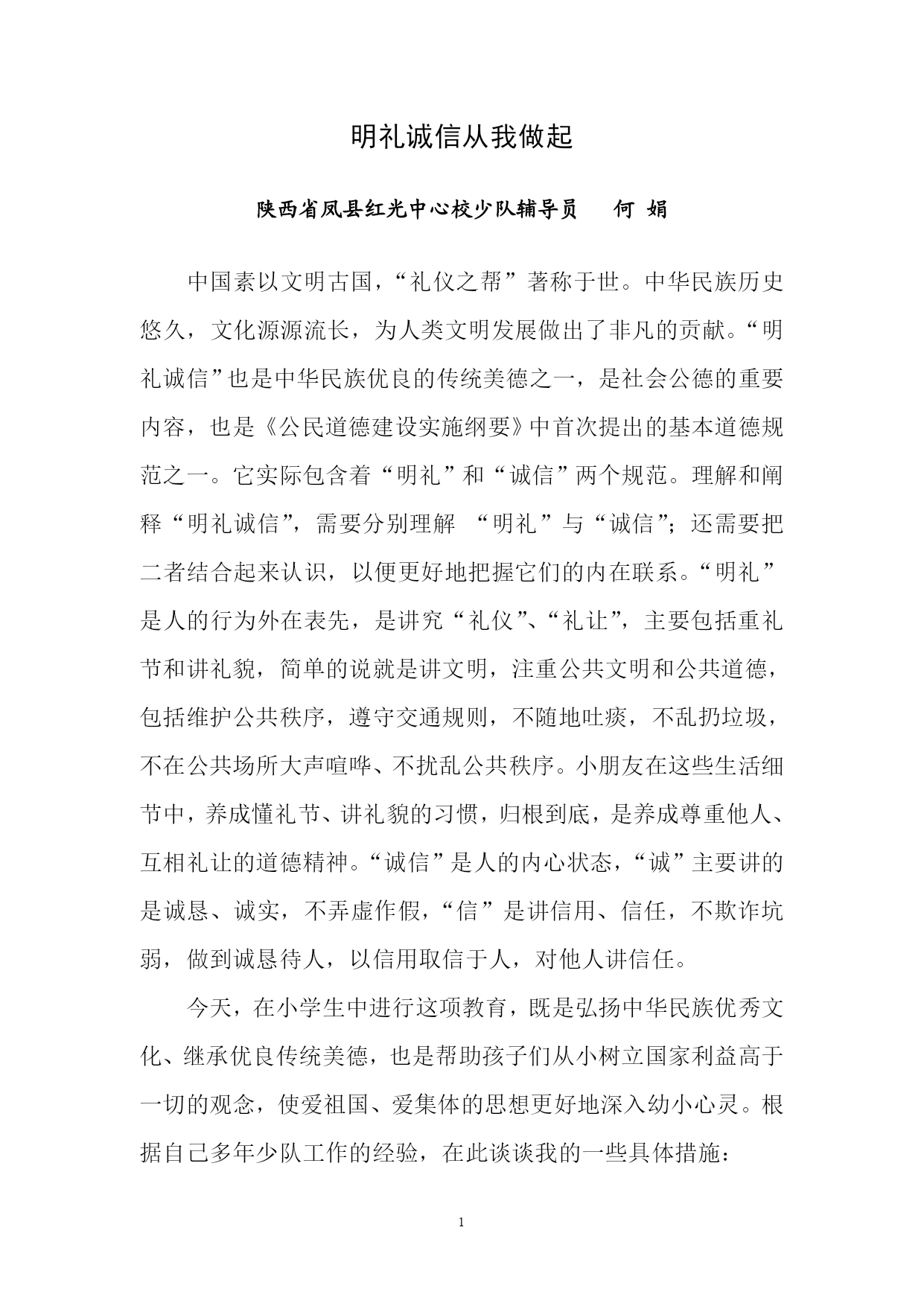 明礼诚信从我做起

陕西省凤县红光中心校少队辅导员　何 娟

中国素以文明古国，“礼仪之帮”著称于世。中华民族历史悠久，文化源源流长，为人类文明发展做出了非凡的贡献。“明礼诚信”也是中华民族优良的传统美德之一，是社会公德的重要内容，也是《公民道德建设实施纲要》中首次提出的基本道德规范之一。它实际包含着“明礼”和“诚信”两个规范。理解和阐释“明礼诚信”，需要分别理解 “明礼”与“诚信”；还需要把二者结合起来认识，以便更好地把握它们的内在联系。“明礼”是人的行为外在表先，是讲究“礼仪”、“礼让”，主要包括重礼节和讲礼貌，简单的说就是讲文明，注重公共文明和公共道德，包括维护公共秩序，遵守交通规则，不随地吐痰，不乱扔垃圾，不在公共场所大声喧哗、不扰乱公共秩序。小朋友在这些生活细节中，养成懂礼节、讲礼貌的习惯，归根到底，是养成尊重他人、互相礼让的道德精神。“诚信”是人的内心状态，“诚”主要讲的是诚恳、诚实，不弄虚作假，“信”是讲信用、信任，不欺诈坑弱，做到诚恳待人，以信用取信于人，对他人讲信任。

今天，在小学生中进行这项教育，既是弘扬中华民族优秀文化、继承优良传统美德，也是帮助孩子们从小树立国家利益高于一切的观念，使爱祖国、爱集体的思想更好地深入幼小心灵。根据自己多年少队工作的经验，在此谈谈我的一些具体措施：

1